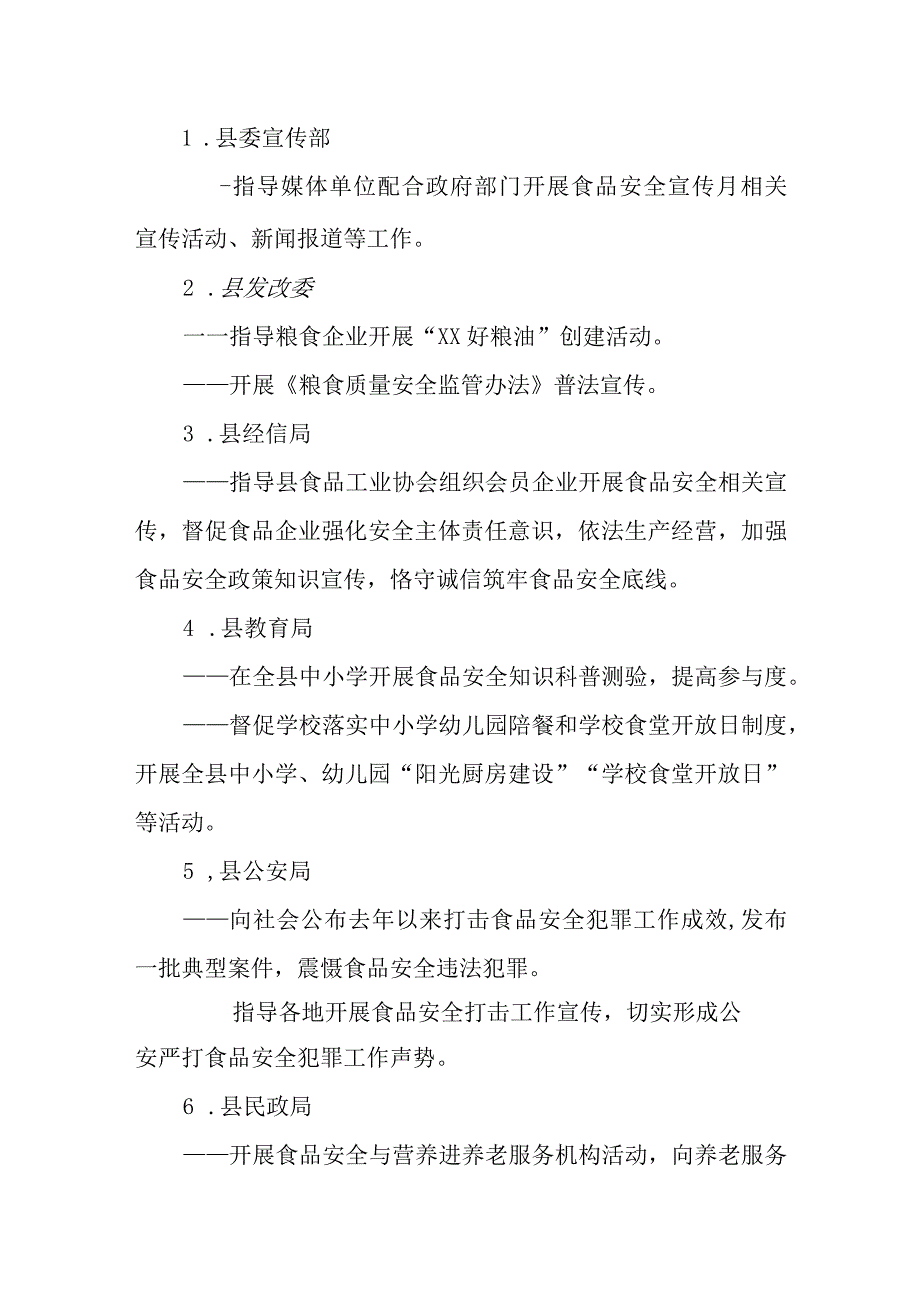 1．县委宣传部

-指导媒体单位配合政府部门开展食品安全宣传月相关宣传活动、新闻报道等工作。

2．县发改委

一一指导粮食企业开展“XX好粮油”创建活动。

——开展《粮食质量安全监管办法》普法宣传。

3．县经信局

——指导县食品工业协会组织会员企业开展食品安全相关宣传，督促食品企业强化安全主体责任意识，依法生产经营，加强食品安全政策知识宣传，恪守诚信筑牢食品安全底线。

4．县教育局

——在全县中小学开展食品安全知识科普测验，提高参与度。

——督促学校落实中小学幼儿园陪餐和学校食堂开放日制度，开展全县中小学、幼儿园“阳光厨房建设”“学校食堂开放日”等活动。

5，县公安局

——向社会公布去年以来打击食品安全犯罪工作成效,发布一批典型案件，震慑食品安全违法犯罪。

指导各地开展食品安全打击工作宣传，切实形成公安严打食品安全犯罪工作声势。

6．县民政局

——开展食品安全与营养进养老服务机构活动，向养老服务